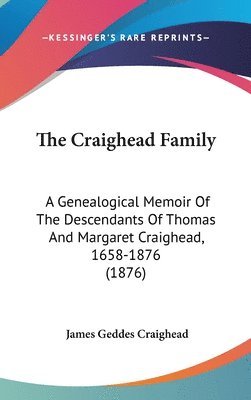 —KESSINGER'S RARE REPRINTS—

The Craighead Family

A Genealogical Memoir Of The Descendants Of Thomas And Margaret Craighead, 1658-1876 (1876)

James Geddes Craighead